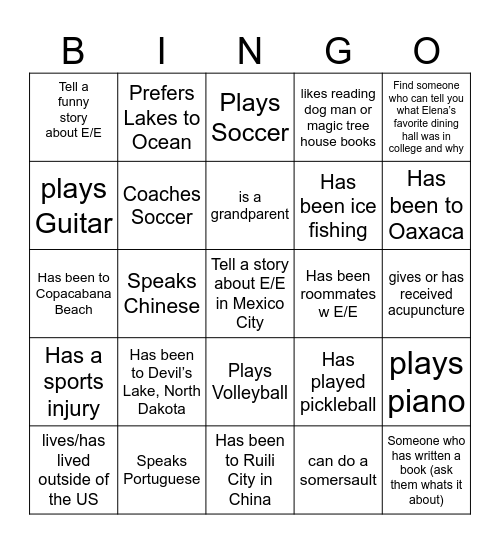 | B | I | N | G | O |
|---|---|---|---|---|
| Tell a funny story about E/E | Prefers Lakes to Ocean | Plays Soccer | likes reading dog man or magic tree house books | Find someone who can tell you what Elena's favorite dining hall was in college and why |
| plays Guitar | Coaches Soccer | is a grandparent | Has been ice fishing | Has been to Oaxaca |
| Has been to Copacabana Beach | Speaks Chinese | Tell a story about E/E in Mexico City | Has been roommates w E/E | gives or has received acupuncture |
| Has a sports injury | Has been to Devil's Lake, North Dakota | Plays Volleyball | Has played pickleball | plays piano |
| lives/has lived outside of the US | Speaks Portuguese | Has been to Ruili City in China | can do a somersault | Someone who has written a book (ask them whats it about) |